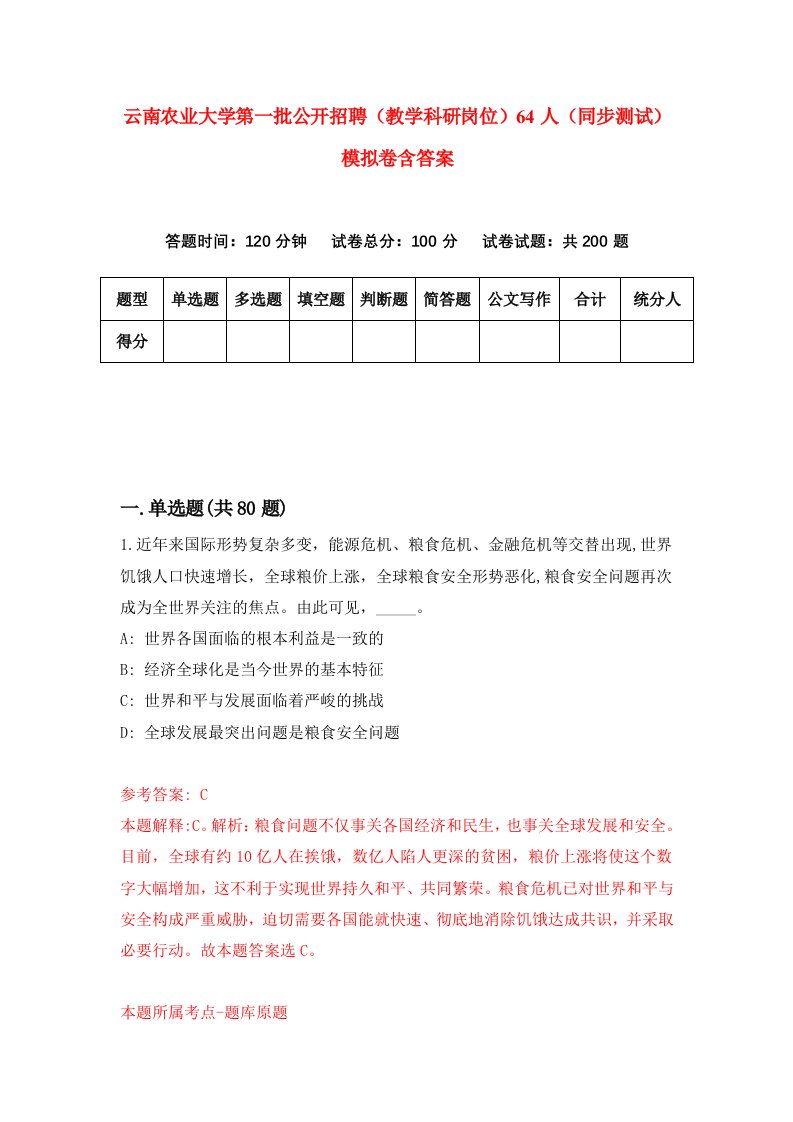 云南农业大学第一批公开招聘（教学科研岗位）64人（同步测试）模拟卷含答案

答题时间：120分钟　试卷总分：100分　试卷试题：共200题

| 题型 | 单选题 | 多选题 | 填空题 | 判断题 | 简答题 | 公文写作 | 合计 | 统分人 |
|---|---|---|---|---|---|---|---|---|
| 得分 | | | | | | | | |

一.单选题(共80题)

1.近年来国际形势复杂多变，能源危机、粮食危机、金融危机等交替出现,世界饥饿人口快速增长，全球粮价上涨，全球粮食安全形势恶化,粮食安全问题再次成为全世界关注的焦点。由此可见，_____。

A: 世界各国面临的根本利益是一致的

B: 经济全球化是当今世界的基本特征

C: 世界和平与发展面临着严峻的挑战

D: 全球发展最突出问题是粮食安全问题

参考答案: C

本题解释:C。解析:粮食问题不仅事关各国经济和民生，也事关全球发展和安全。目前，全球有约10亿人在挨饿，数亿人陷人更深的贫困，粮价上涨将使这个数字大幅增加，这不利于实现世界持久和平、共同繁荣。粮食危机已对世界和平与安全构成严重威胁，迫切需要各国能就快速、彻底地消除饥饿达成共识，并采取必要行动。故本题答案选C。

本题所属考点-题库原题